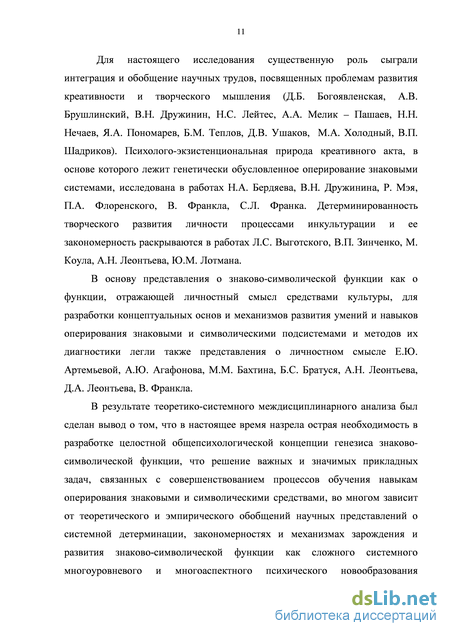 11

Для настоящего исследования существенную роль сыграли интеграция и обобщение научных трудов, посвященных проблемам развития креативности и творческого мышления (Д.Б. Богоявленская, А.В. Брушлинский, В.Н. Дружинин, Н.С. Лейтес, А.А. Мелик – Пашаев, Н.Н. Нечаев, Я.А. Пономарев, Б.М. Теплов, Д.В. Ушаков, М.А. Холодный, В.П. Шадриков). Психолого-экзистенциональная природа креативного акта, в основе которого лежит генетически обусловленное оперирование знаковыми системами, исследована в работах Н.А. Бердяева, В.Н. Дружинина, Р. Мэя, П.А. Флоренского, В. Франкла, С.Л. Франка. Детерминированность творческого развития личности процессами инкультурации и ее закономерность раскрываются в работах Л.С. Выготского, В.П. Зинченко, М. Коула, А.Н. Леонтьева, Ю.М. Лотмана.

В основу представления о знаково-символической функции как о функции, отражающей личностный смысл средствами культуры, для разработки концептуальных основ и механизмов развития умений и навыков оперирования знаковыми и символическими подсистемами и методов их диагностики легли также представления о личностном смысле Е.Ю. Артемьевой, А.Ю. Агафонова, М.М. Бахтина, Б.С. Братуся, А.Н. Леонтьева, Д.А. Леонтьева, В. Франкла.

В результате теоретико-системного междисциплинарного анализа был сделан вывод о том, что в настоящее время назрела острая необходимость в разработке целостной общепсихологической концепции генезиса знаково-символической функции, что решение важных и значимых прикладных задач, связанных с совершенствованием процессов обучения навыкам оперирования знаковыми и символическими средствами, во многом зависит от теоретического и эмпирического обобщений научных представлений о системной детерминации, закономерностях и механизмах зарождения и развития знаково-символической функции как сложного системного многоуровневого и многоаспектного психического новообразования

dsLib.net
библиотека диссертаций